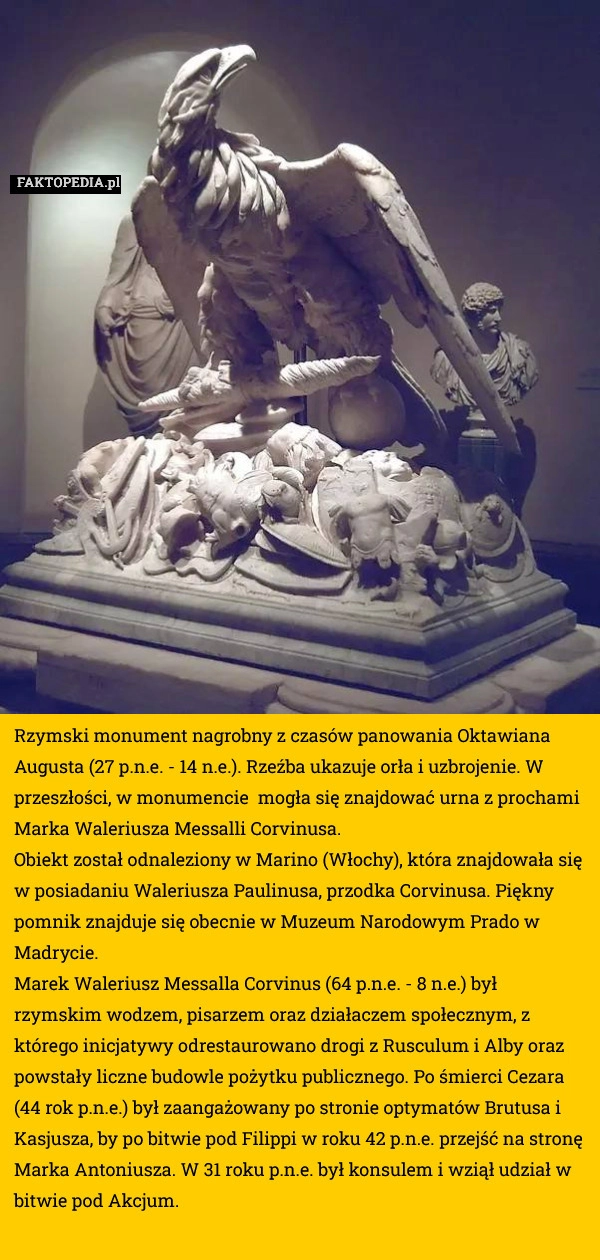 FAKTOPEDIA.pl

Rzymski monument nagrobny z czasów panowania Oktawiana Augusta (27 p.n.e. - 14 n.e.). Rzeźba ukazuje orła i uzbrojenie. W przeszłości, w monumencie  mogła się znajdować urna z prochami Marka Waleriusza Messalli Corvinusa.
Obiekt został odnaleziony w Marino (Włochy), która znajdowała się w posiadaniu Waleriusza Paulinusa, przodka Corvinusa. Piękny pomnik znajduje się obecnie w Muzeum Narodowym Prado w Madrycie.
Marek Waleriusz Messalla Corvinus (64 p.n.e. - 8 n.e.) był rzymskim wodzem, pisarzem oraz działaczem społecznym, z którego inicjatywy odrestaurowano drogi z Rusculum i Alby oraz powstały liczne budowle pożytku publicznego. Po śmierci Cezara (44 rok p.n.e.) był zaangażowany po stronie optymatów Brutusa i Kasjusza, by po bitwie pod Filippi w roku 42 p.n.e. przejść na stronę Marka Antoniusza. W 31 roku p.n.e. był konsulem i wziął udział w bitwie pod Akcjum.